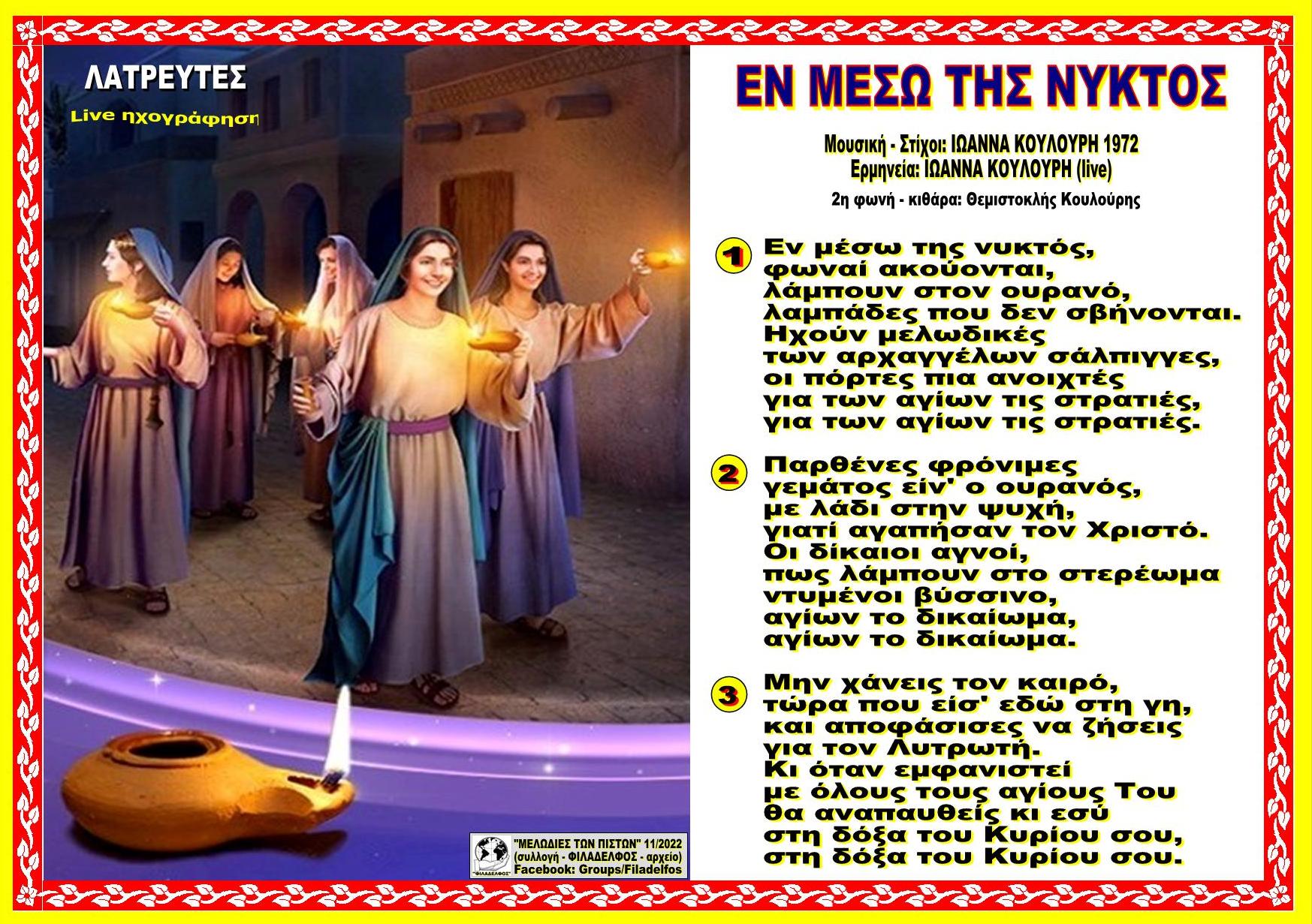 ΛΑΤΡΕΥΤΕΣ
Live ηχογράφηση

"ΜΕΛΩΔΙΕΣ ΤΩΝ ΠΙΣΤΩΝ" 11/2022
(συλλογή - ΦΙΛΑΔΕΛΦΟΣ - αρχείο)
Facebook: Groups/Filadelfos

ΕΝ ΜΕΣΩ ΤΗΣ ΝΥΚΤΟΣ

Μουσική - Στίχοι: ΙΩΑΝΝΑ ΚΟΥΛΟΥΡΗ 1972
Ερμηνεία: ΙΩΑΝΝΑ ΚΟΥΛΟΥΡΗ (live)
2η φωνή - κιθάρα: Θεμιστοκλής Κουλούρης

1
Εν μέσω της νυκτός,
φωναί ακούονται,
λάμπουν στον ουρανό,
λαμπάδες που δεν σβήνονται.
Ηχούν μελωδικές
των αρχαγγέλων σάλπιγγες,
οι πόρτες πια ανοιχτές
για των αγίων τις στρατιές,
για των αγίων τις στρατιές.

2
Παρθένες φρόνιμες
γεμάτος είν' ο ουρανός,
με λάδι στην ψυχή,
γιατί αγαπήσαν τον Χριστό.
Οι δίκαιοι αγνοί,
πως λάμπουν στο στερέωμα
ντυμένοι βύσσινο,
αγίων το δικαίωμα,
αγίων το δικαίωμα.

3
Μην χάνεις τον καιρό,
τώρα που είσ' εδώ στη γη,
και αποφάσισες να ζήσεις
για τον Λυτρωτή.
Κι όταν εμφανιστεί
με όλους τους αγίους Του
θα αναπαυθείς κι εσύ
στη δόξα του Κυρίου σου,
στη δόξα του Κυρίου σου.